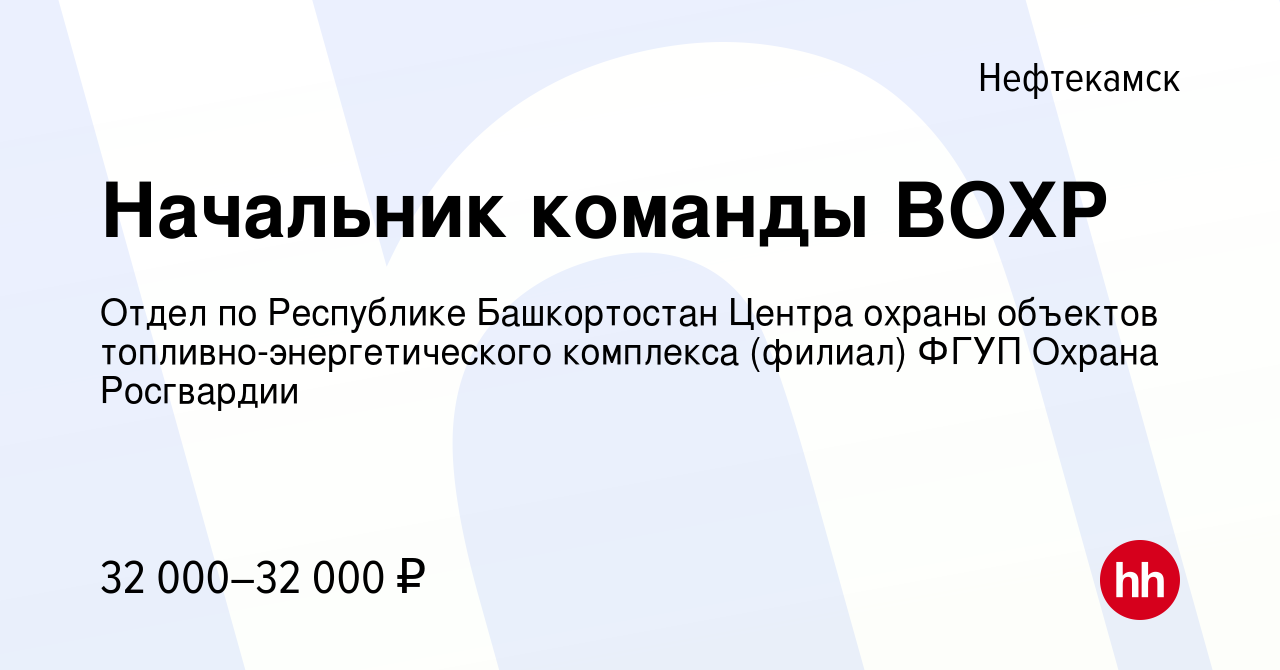 Нефтекамск

Начальник команды ВОХР

Отдел по Республике Башкортостан Центра охраны объектов топливно-энергетического комплекса (филиал) ФГУП Охрана Росгвардии

32 000–32 000 ₽

hh